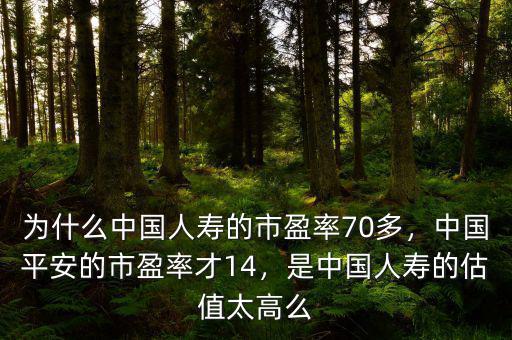 为什么中国人寿的市盈率70多，中国平安的市盈率才14，是中国人寿的估值太高么